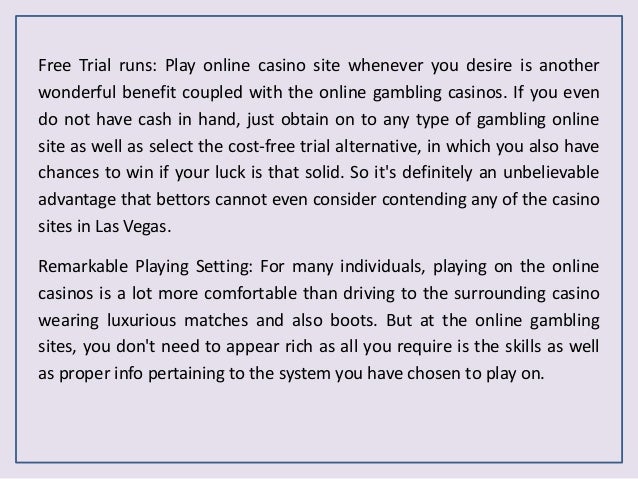 Free Trial runs: Play online casino site whenever you desire is another wonderful benefit coupled with the online gambling casinos. If you even do not have cash in hand, just obtain on to any type of gambling online site as well as select the cost-free trial alternative, in which you also have chances to win if your luck is that solid. So it's definitely an unbelievable advantage that bettors cannot even consider contending any of the casino sites in Las Vegas.

Remarkable Playing Setting: For many individuals, playing on the online casinos is a lot more comfortable than driving to the surrounding casino wearing luxurious matches and also boots. But at the online gambling sites, you don't need to appear rich as all you require is the skills as well as proper info pertaining to the system you have chosen to play on.